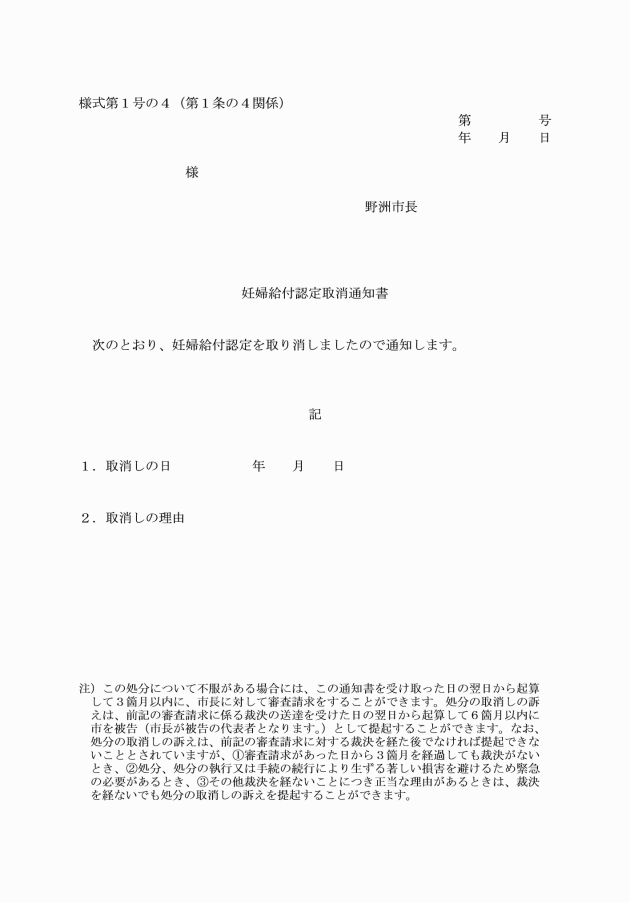 様式第１号の４（第１条の４関係）

第　　　　号
年　　月　　日

様

野洲市長

妊婦給付認定取消通知書

次のとおり、妊婦給付認定を取り消しましたので通知します。

記

１．取消しの日　　　　　　年　　月　　日

２．取消しの理由

注）この処分について不服がある場合には、この通知書を受け取った日の翌日から起算して３箇月以内に、市長に対して審査請求をすることができます。処分の取消しの訴えは、前記の審査請求に係る裁決の送達を受けた日の翌日から起算して６箇月以内に市を被告（市長が被告の代表者となります。）として提起することができます。なお、処分の取消しの訴えは、前記の審査請求に対する裁決を経た後でなければ提起できないこととされていますが、①審査請求があった日から３箇月を経過しても裁決がないとき、②処分、処分の執行又は手続の続行により生ずる著しい損害を避けるため緊急の必要があるとき、③その他裁決を経ないことにつき正当な理由があるときは、裁決を経ないでも処分の取消しの訴えを提起することができます。